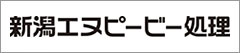 新潟エヌピービー処理